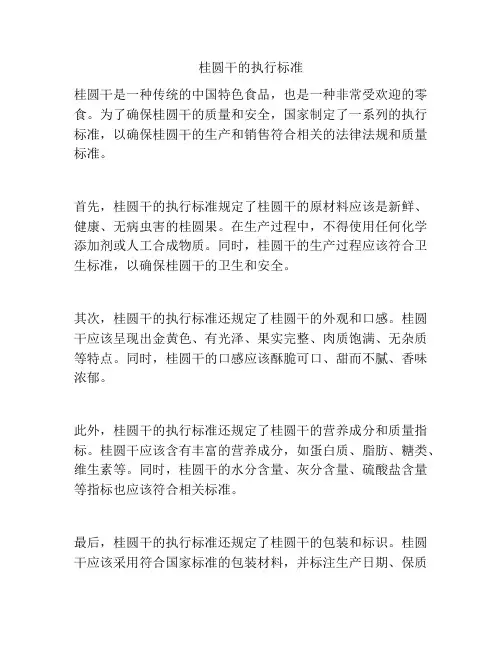 桂圆干的执行标准

桂圆干是一种传统的中国特色食品，也是一种非常受欢迎的零食。为了确保桂圆干的质量和安全，国家制定了一系列的执行标准，以确保桂圆干的生产和销售符合相关的法律法规和质量标准。

首先，桂圆干的执行标准规定了桂圆干的原材料应该是新鲜、健康、无病虫害的桂圆果。在生产过程中，不得使用任何化学添加剂或人工合成物质。同时，桂圆干的生产过程应该符合卫生标准，以确保桂圆干的卫生和安全。

其次，桂圆干的执行标准还规定了桂圆干的外观和口感。桂圆干应该呈现出金黄色、有光泽、果实完整、肉质饱满、无杂质等特点。同时，桂圆干的口感应该酥脆可口、甜而不腻、香味浓郁。

此外，桂圆干的执行标准还规定了桂圆干的营养成分和质量指标。桂圆干应该含有丰富的营养成分，如蛋白质、脂肪、糖类、维生素等。同时，桂圆干的水分含量、灰分含量、硫酸盐含量等指标也应该符合相关标准。

最后，桂圆干的执行标准还规定了桂圆干的包装和标识。桂圆干应该采用符合国家标准的包装材料，并标注生产日期、保质